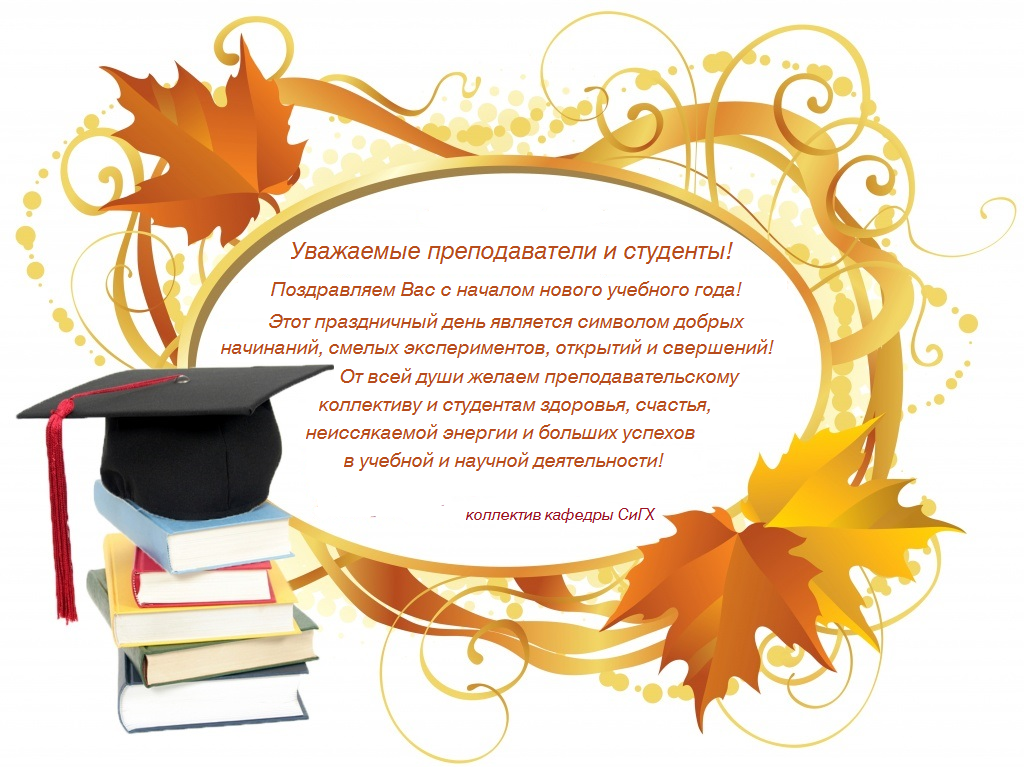 Уважаемые преподаватели и студенты!

Поздравляем Вас с началом нового учебного года!

Этот праздничный день является символом добрых начинаний, смелых экспериментов, открытий и свершений!

От всей души желаем преподавательскому коллективу и студентам здоровья, счастья, неиссякаемой энергии и больших успехов в учебной и научной деятельности!

коллектив кафедры СиГХ